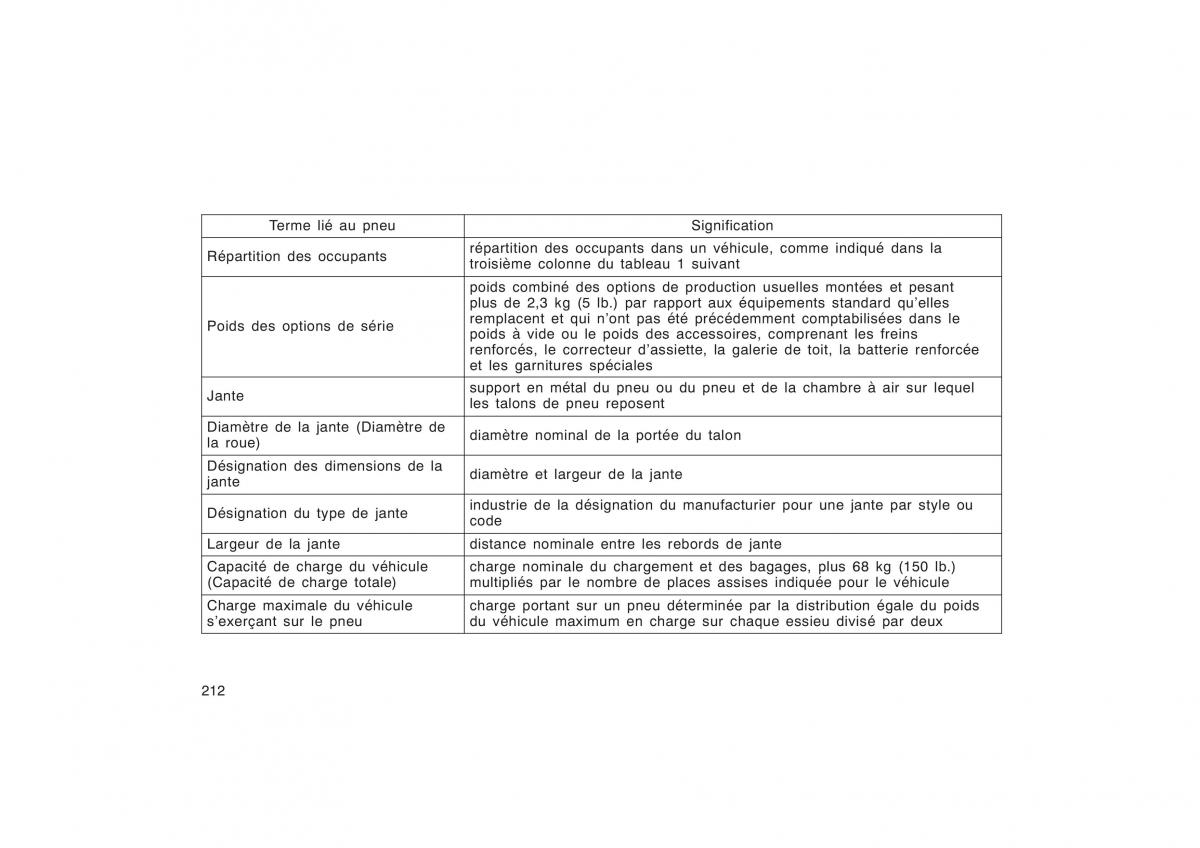 | Terme lié au pneu | Signification |
|---|---|
| Répartition des occupants | répartition des occupants dans un véhicule, comme indiqué dans la troisième colonne du tableau 1 suivant |
| Poids des options de série | poids combiné des options de production usuelles montées et pesant plus de 2,3 kg (5 lb.) par rapport aux équipements standard qu'elles remplacent et qui n'ont pas été précédemment comptabilisées dans le poids à vide ou le poids des accessoires, comprenant les freins renforcés, le correcteur d'assiette, la galerie de toit, la batterie renforcée et les garnitures spéciales |
| Jante | support en métal du pneu ou du pneu et de la chambre à air sur lequel les talons de pneu reposent |
| Diamètre de la jante (Diamètre de la roue) | diamètre nominal de la portée du talon |
| Désignation des dimensions de la jante | diamètre et largeur de la jante |
| Désignation du type de jante | industrie de la désignation du manufacturier pour une jante par style ou code |
| Largeur de la jante | distance nominale entre les rebords de jante |
| Capacité de charge du véhicule (Capacité de charge totale) | charge nominale du chargement et des bagages, plus 68 kg (150 lb.) multipliés par le nombre de places assises indiquée pour le véhicule |
| Charge maximale du véhicule s'exerçant sur le pneu | charge portant sur un pneu déterminée par la distribution égale du poids du véhicule maximum en charge sur chaque essieu divisé par deux |

212